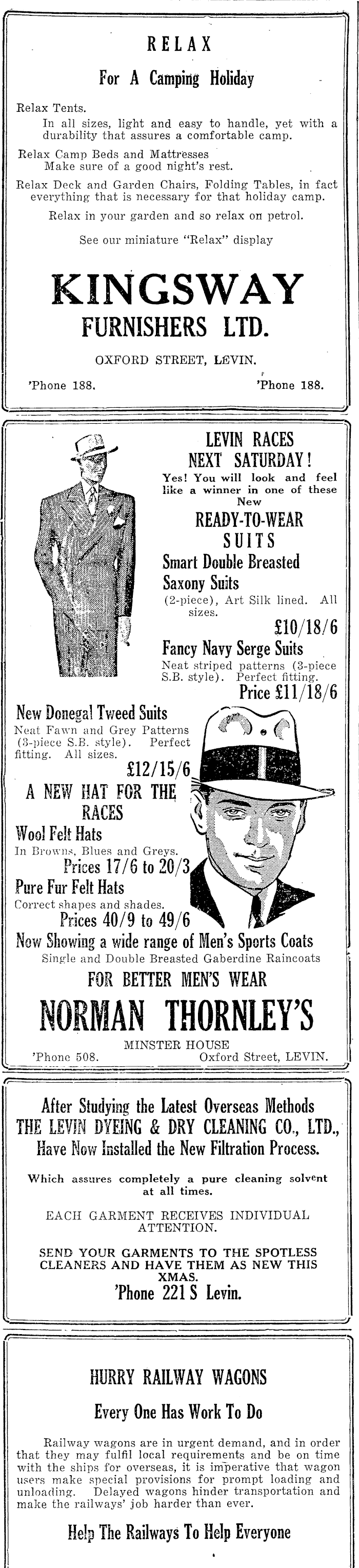 RELAX

For A Camping Holiday

Relax Tents.
In all sizes, light and easy to handle, yet with a durability that assures a comfortable camp.

Relax Camp Beds and Mattresses
Make sure of a good night's rest.

Relax Deck and Garden Chairs, Folding Tables, in fact everything that is necessary for that holiday camp.

Relax in your garden and so relax on petrol.

See our miniature "Relax" display

KINGSWAY
FURNISHERS LTD.

OXFORD STREET, LEVIN.

'Phone 188. 'Phone 188.

LEVIN RACES NEXT SATURDAY!

Yes! You will look and feel like a winner in one of these New

READY-TO-WEAR SUITS

Smart Double Breasted Saxony Suits
(2-piece), Art Silk lined. All sizes.
£10/18/6

Fancy Navy Serge Suits
Neat striped patterns (3-piece S.B. style). Perfect fitting.
Price £11/18/6

New Donegal Tweed Suits
Neat Fawn and Grey Patterns (3-piece S.B. style). Perfect fitting. All sizes.
£12/15/6

A NEW HAT FOR THE RACES

Wool Felt Hats
In Browns, Blues and Greys.
Prices 17/6 to 20/3

Pure Fur Felt Hats
Correct shapes and shades.
Prices 40/9 to 49/6

Now Showing a wide range of Men's Sports Coats
Single and Double Breasted Gaberdine Raincoats

FOR BETTER MEN'S WEAR

NORMAN THORNLEY'S

MINSTER HOUSE
'Phone 508. Oxford Street, LEVIN.

After Studying the Latest Overseas Methods
THE LEVIN DYEING & DRY CLEANING CO., LTD.,
Have Now Installed the New Filtration Process.

Which assures completely a pure cleaning solvent at all times.

EACH GARMENT RECEIVES INDIVIDUAL ATTENTION.

SEND YOUR GARMENTS TO THE SPOTLESS CLEANERS AND HAVE THEM AS NEW THIS XMAS.
'Phone 221 S Levin.

HURRY RAILWAY WAGONS

Every One Has Work To Do

Railway wagons are in urgent demand, and in order that they may fulfil local requirements and be on time with the ships for overseas, it is imperative that wagon users make special provisions for prompt loading and unloading. Delayed wagons hinder transportation and make the railways' job harder than ever.

Help The Railways To Help Everyone